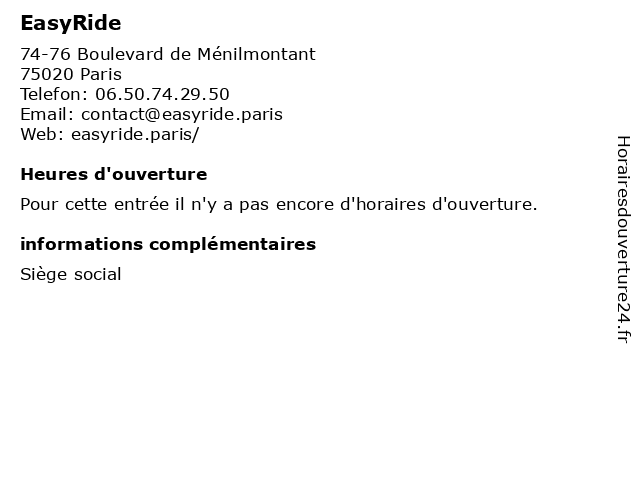 EasyRide

74-76 Boulevard de Ménilmontant
75020 Paris
Telefon: 06.50.74.29.50
Email: contact@easyride.paris
Web: easyride.paris/

Heures d'ouverture

Pour cette entrée il n'y a pas encore d'horaires d'ouverture.

informations complémentaires

Siège social

Horairesdouverture24.fr